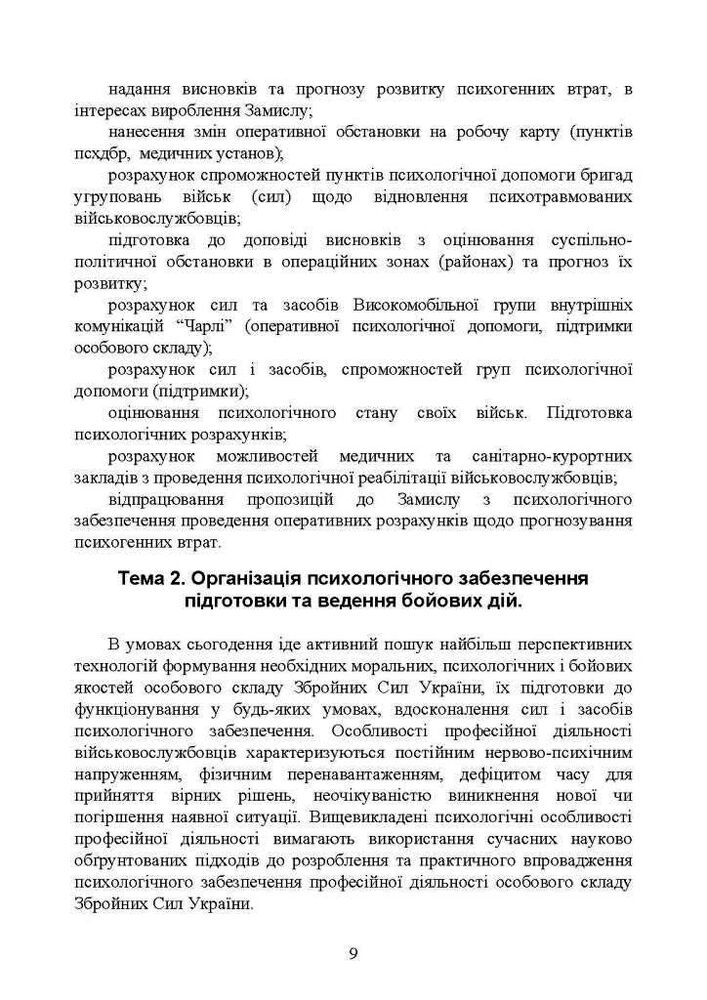 надання висновків та прогнозу розвитку психогенних втрат, в інтересах вироблення Замислу;

нанесення змін оперативної обстановки на робочу карту (пунктів псхдбр, медичних установ);

розрахунок спроможностей пунктів психологічної допомоги бригад угруповань військ (сил) щодо відновлення психотравмованих військовослужбовців;

підготовка до доповіді висновків з оцінювання суспільно-політичної обстановки в операційних зонах (районах) та прогноз їх розвитку;

розрахунок сил та засобів Високомобільної групи внутрішніх комунікацій “Чарлі” (оперативної психологічної допомоги, підтримки особового складу);

розрахунок сил і засобів, спроможностей груп психологічної допомоги (підтримки);

оцінювання психологічного стану своїх військ. Підготовка психологічних розрахунків;

розрахунок можливостей медичних та санітарно-курортних закладів з проведення психологічної реабілітації військовослужбовців;

відпрацювання пропозицій до Замислу з психологічного забезпечення проведення оперативних розрахунків щодо прогнозування психогенних втрат.

Тема 2. Організація психологічного забезпечення підготовки та ведення бойових дій.

В умовах сьогодення іде активний пошук найбільш перспективних технологій формування необхідних моральних, психологічних і бойових якостей особового складу Збройних Сил України, їх підготовки до функціонування у будь-яких умовах, вдосконалення сил і засобів психологічного забезпечення. Особливості професійної діяльності військовослужбовців характеризуються постійним нервово-психічним напруженням, фізичним перенавантаженням, дефіцитом часу для прийняття вірних рішень, неочікуваністю виникнення нової чи погіршення наявної ситуації. Вищевикладені психологічні особливості професійної діяльності вимагають використання сучасних науково обґрунтованих підходів до розроблення та практичного впровадження психологічного забезпечення професійної діяльності особового складу Збройних Сил України.

9